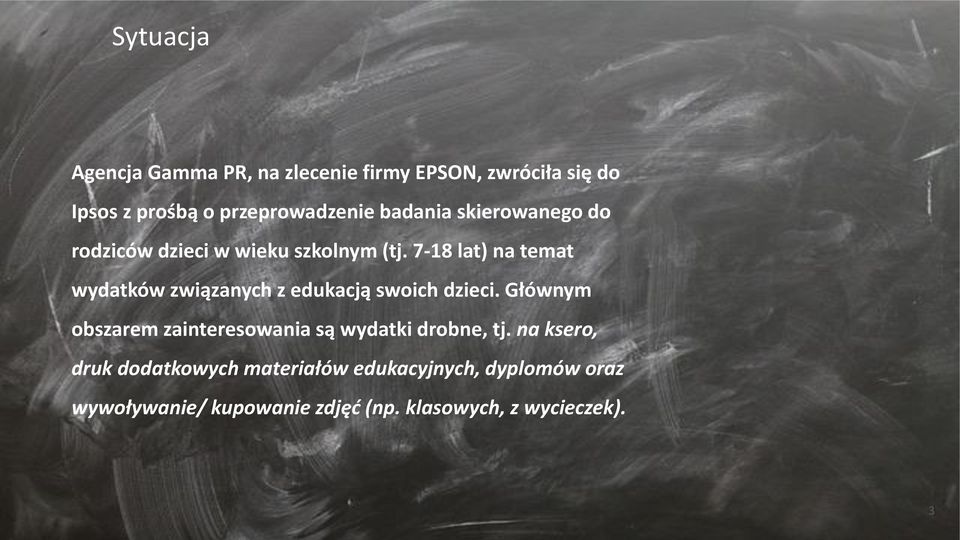 Sytuacja

Agencja Gamma PR, na zlecenie firmy EPSON, zwróciła się do Ipsos z prośbą o przeprowadzenie badania skierowanego do rodziców dzieci w wieku szkolnym (tj. 7-18 lat) na temat wydatków związanych z edukacją swoich dzieci. Głównym obszarem zainteresowania są wydatki drobne, tj. na ksero, druk dodatkowych materiałów edukacyjnych, dyplomów oraz wywoływanie/ kupowanie zdjęć (np. klasowych, z wycieczek).

3